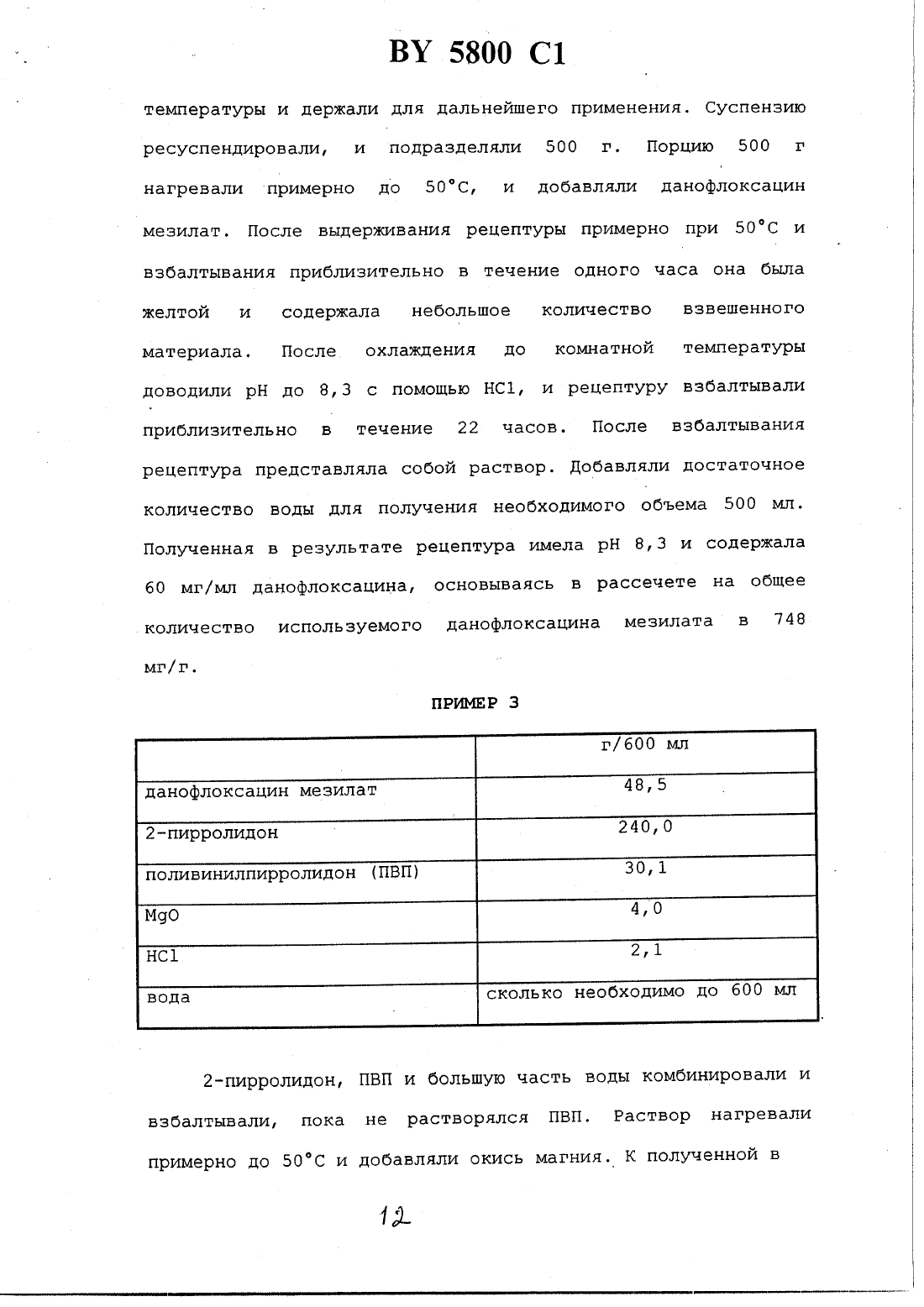 BY 5800 C1

температуры и держали для дальнейшего применения. Суспензию ресуспендировали, и подразделяли 500 г. Порцию 500 г нагревали примерно до 50°C, и добавляли данофлоксацин мезилат. После выдерживания рецептуры примерно при 50°C и взбалтывания приблизительно в течение одного часа она была желтой и содержала небольшое количество взвешенного материала. После охлаждения до комнатной температуры доводили pH до 8,3 с помощью HCl, и рецептуру взбалтывали приблизительно в течение 22 часов. После взбалтывания рецептура представляла собой раствор. Добавляли достаточное количество воды для получения необходимого объема 500 мл. Полученная в результате рецептура имела pH 8,3 и содержала 60 мг/мл данофлоксацина, основываясь в рассечете на общее количество используемого данофлоксацина мезилата в 748 мг/г.

ПРИМЕР 3

| | г/600 мл |
|---|---|
| данофлоксацин мезилат | 48,5 |
| 2-пирролидон | 240,0 |
| поливинилпирролидон (ПВП) | 30,1 |
| MgO | 4,0 |
| HCl | 2,1 |
| вода | сколько необходимо до 600 мл |

2-пирролидон, ПВП и большую часть воды комбинировали и взбалтывали, пока не растворялся ПВП. Раствор нагревали примерно до 50°C и добавляли окись магния. К полученной в

12